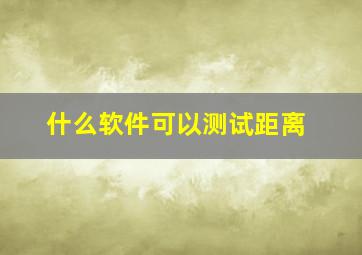 什么软件可以测试距离